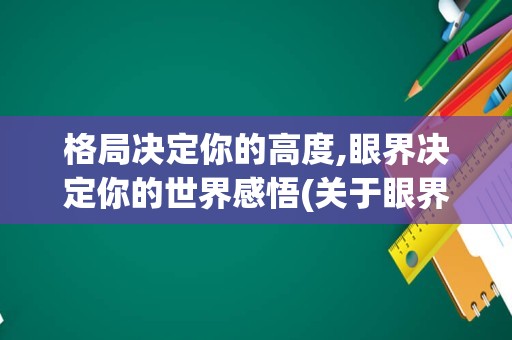 格局决定你的高度,眼界决定你的世界感悟(关于眼界